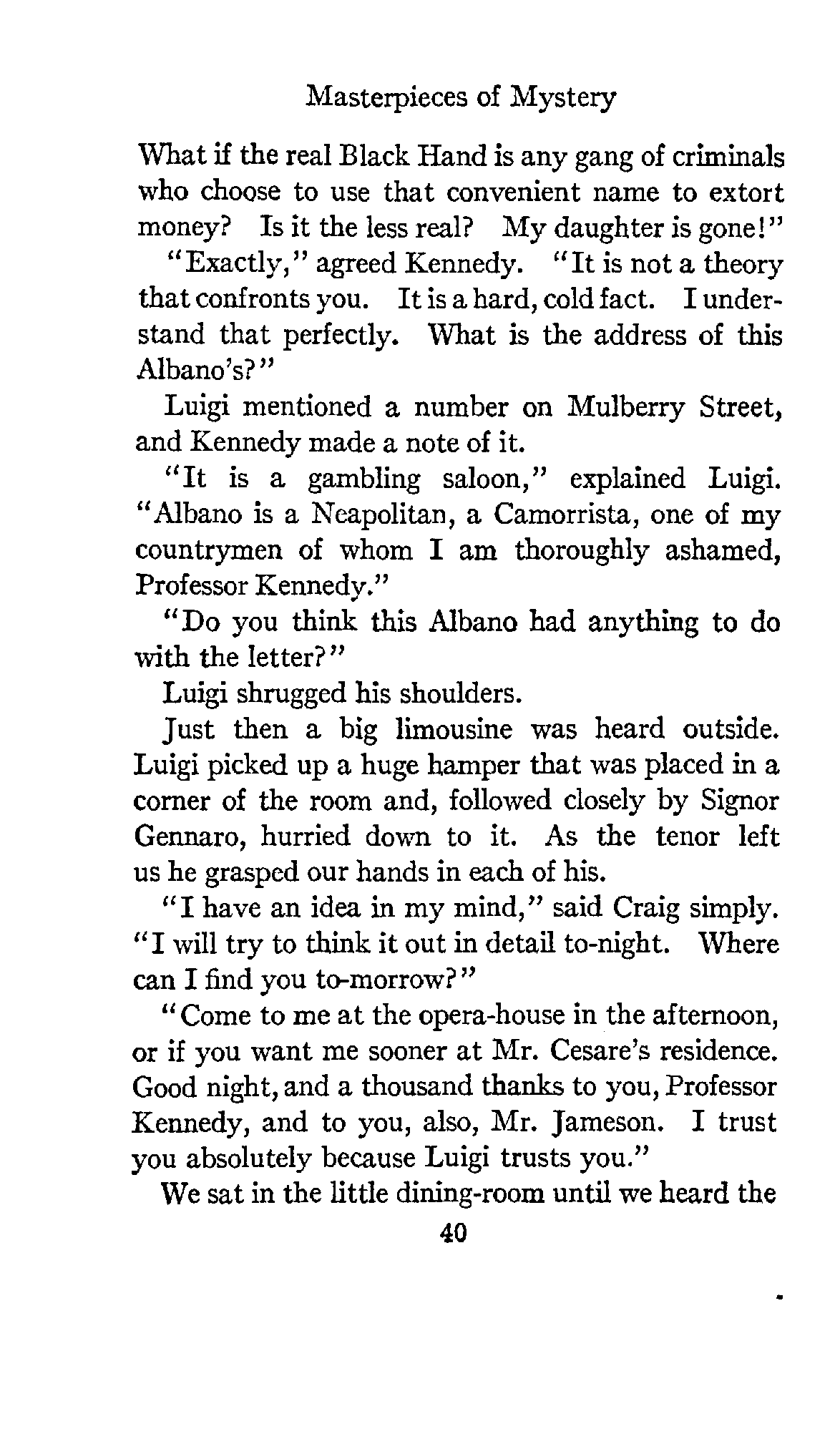 Masterpieces of Mystery

What if the real Black Hand is any gang of criminals who choose to use that convenient name to extort money? Is it the less real? My daughter is gone!"

"Exactly," agreed Kennedy. "It is not a theory that confronts you. It is a hard, cold fact. I understand that perfectly. What is the address of this Albano's?"

Luigi mentioned a number on Mulberry Street, and Kennedy made a note of it.

"It is a gambling saloon," explained Luigi. "Albano is a Neapolitan, a Camorrista, one of my countrymen of whom I am thoroughly ashamed, Professor Kennedy."

"Do you think this Albano had anything to do with the letter?"

Luigi shrugged his shoulders.

Just then a big limousine was heard outside. Luigi picked up a huge hamper that was placed in a corner of the room and, followed closely by Signor Gennaro, hurried down to it. As the tenor left us he grasped our hands in each of his.

"I have an idea in my mind," said Craig simply. "I will try to think it out in detail to-night. Where can I find you to-morrow?"

"Come to me at the opera-house in the afternoon, or if you want me sooner at Mr. Cesare's residence. Good night, and a thousand thanks to you, Professor Kennedy, and to you, also, Mr. Jameson. I trust you absolutely because Luigi trusts you."

We sat in the little dining-room until we heard the

40